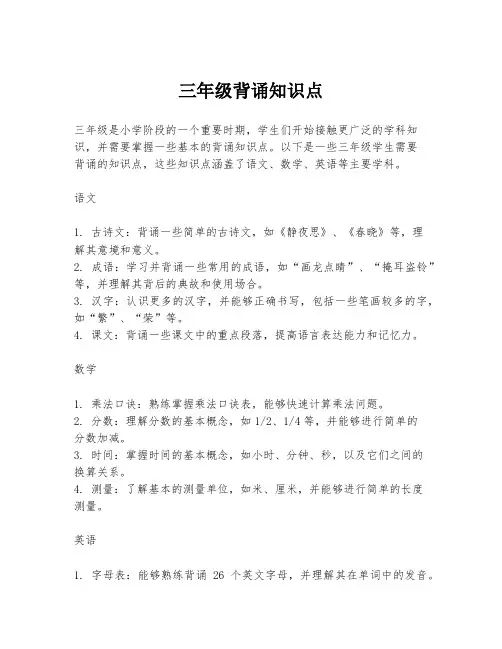 三年级背诵知识点

三年级是小学阶段的一个重要时期，学生们开始接触更广泛的学科知识，并需要掌握一些基本的背诵知识点。以下是一些三年级学生需要背诵的知识点，这些知识点涵盖了语文、数学、英语等主要学科。

语文

1. 古诗文：背诵一些简单的古诗文，如《静夜思》、《春晓》等，理解其意境和意义。
2. 成语：学习并背诵一些常用的成语，如“画龙点睛”、“掩耳盗铃”等，并理解其背后的典故和使用场合。
3. 汉字：认识更多的汉字，并能够正确书写，包括一些笔画较多的字，如“繁”、“荣”等。
4. 课文：背诵一些课文中的重点段落，提高语言表达能力和记忆力。

数学

1. 乘法口诀：熟练掌握乘法口诀表，能够快速计算乘法问题。
2. 分数：理解分数的基本概念，如 1/2、1/4 等，并能够进行简单的分数加减。
3. 时间：掌握时间的基本概念，如小时、分钟、秒，以及它们之间的换算关系。
4. 测量：了解基本的测量单位，如米、厘米，并能够进行简单的长度测量。

英语

1. 字母表：能够熟练背诵 26 个英文字母，并理解其在单词中的发音。